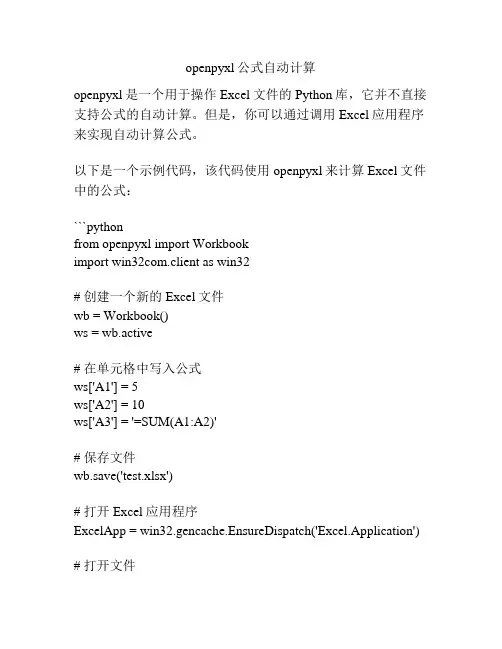 openpyxl 公式自动计算

openpyxl 是一个用于操作 Excel 文件的 Python 库，它并不直接支持公式的自动计算。但是，你可以通过调用 Excel 应用程序来实现自动计算公式。

以下是一个示例代码，该代码使用 openpyxl 来计算 Excel 文件中的公式：

```python
from openpyxl import Workbook
import win32com.client as win32

# 创建一个新的 Excel 文件
wb = Workbook()
ws = wb.active

# 在单元格中写入公式
ws['A1'] = 5
ws['A2'] = 10
ws['A3'] = '=SUM(A1:A2)'

# 保存文件
wb.save('test.xlsx')

# 打开 Excel 应用程序
ExcelApp = win32.gencache.EnsureDispatch('Excel.Application')

# 打开文件